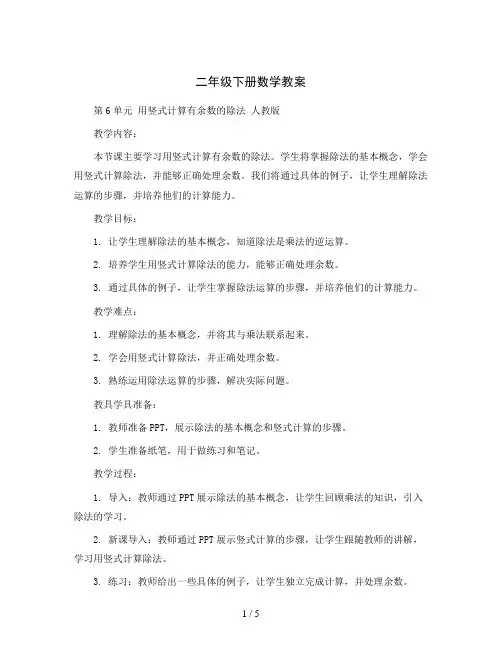 二年级下册数学教案

第6单元 用竖式计算有余数的除法 人教版

教学内容：

本节课主要学习用竖式计算有余数的除法。学生将掌握除法的基本概念，学会用竖式计算除法，并能够正确处理余数。我们将通过具体的例子，让学生理解除法运算的步骤，并培养他们的计算能力。

教学目标：

1. 让学生理解除法的基本概念，知道除法是乘法的逆运算。

2. 培养学生用竖式计算除法的能力，能够正确处理余数。

3. 通过具体的例子，让学生掌握除法运算的步骤，并培养他们的计算能力。

教学难点：

1. 理解除法的基本概念，并将其与乘法联系起来。

2. 学会用竖式计算除法，并正确处理余数。

3. 熟练运用除法运算的步骤，解决实际问题。

教具学具准备：

1. 教师准备PPT，展示除法的基本概念和竖式计算的步骤。

2. 学生准备纸笔，用于做练习和笔记。

教学过程：

1. 导入：教师通过PPT展示除法的基本概念，让学生回顾乘法的知识，引入除法的学习。

2. 新课导入：教师通过PPT展示竖式计算的步骤，让学生跟随教师的讲解，学习用竖式计算除法。

3. 练习：教师给出一些具体的例子，让学生独立完成计算，并处理余数。

1 / 5